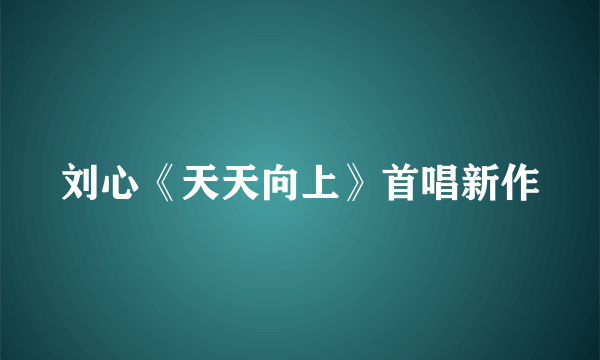 刘心《天天向上》首唱新作